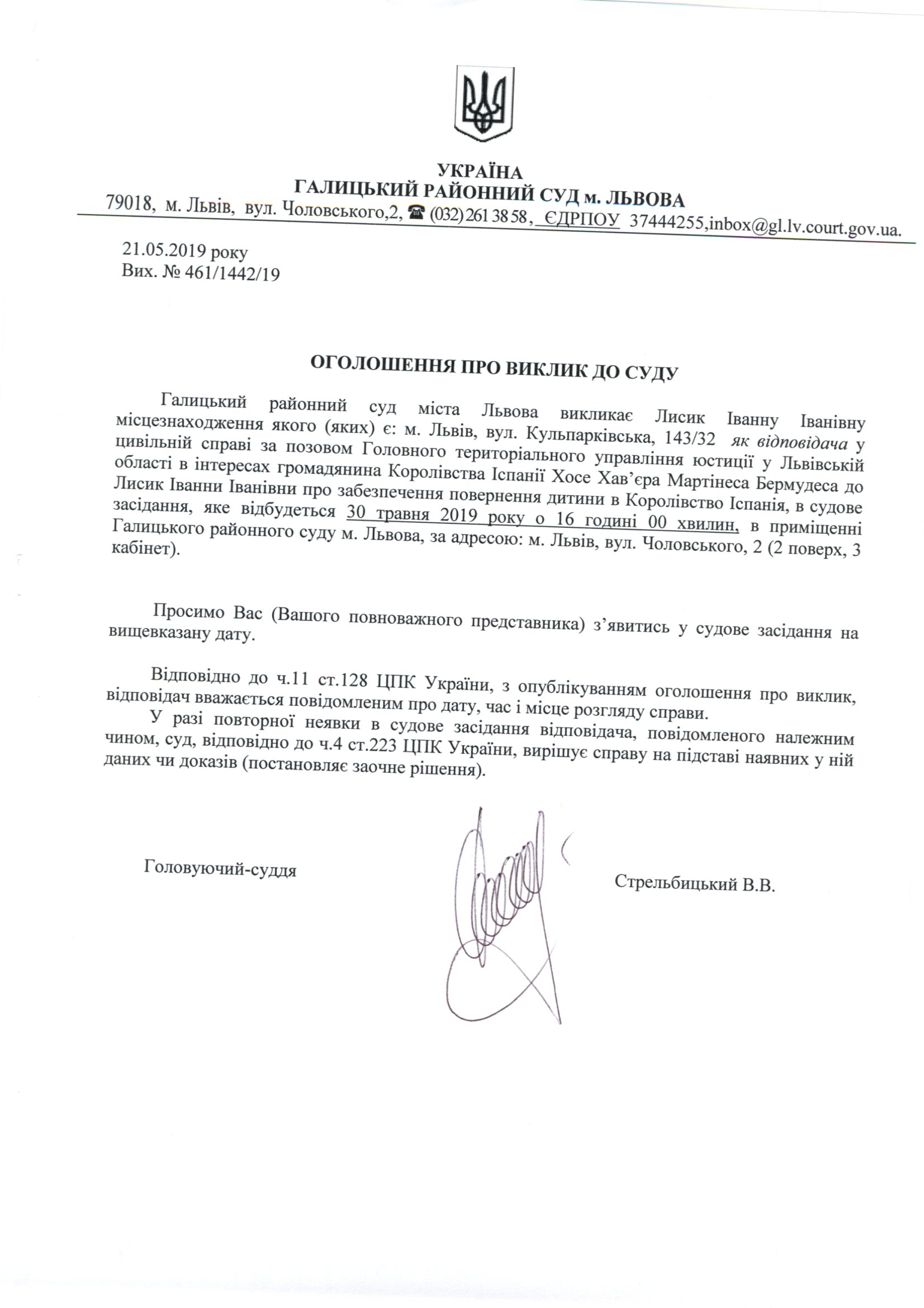 УКРАЇНА
ГАЛИЦЬКИЙ РАЙОННИЙ СУД м. ЛЬВОВА
79018, м. Львів, вул. Чоловського,2, ☎ (032) 261 38 58, ЄДРПОУ 37444255,inbox@gl.lv.court.gov.ua.

21.05.2019 року
Вих. № 461/1442/19

ОГОЛОШЕННЯ ПРО ВИКЛИК ДО СУДУ

Галицький районний суд міста Львова викликає Лисик Іванну Іванівну місцезнаходження якого (яких) є: м. Львів, вул. Кульпарківська, 143/32 як відповідача у цивільній справі за позовом Головного територіального управління юстиції у Львівській області в інтересах громадянина Королівства Іспанії Хосе Хав'єра Мартінеса Бермудеса до Лисик Іванни Іванівни про забезпечення повернення дитини в Королівство Іспанія, в судове засідання, яке відбудеться 30 травня 2019 року о 16 годині 00 хвилин, в приміщенні Галицького районного суду м. Львова, за адресою: м. Львів, вул. Чоловського, 2 (2 поверх, 3 кабінет).

Просимо Вас (Вашого повноважного представника) з'явитись у судове засідання на вищевказану дату.

Відповідно до ч.11 ст.128 ЦПК України, з опублікуванням оголошення про виклик, відповідач вважається повідомленим про дату, час і місце розгляду справи.

У разі повторної неявки в судове засідання відповідача, повідомленого належним чином, суд, відповідно до ч.4 ст.223 ЦПК України, вирішує справу на підставі наявних у ній даних чи доказів (постановляє заочне рішення).

Головуючий-суддя

Стрельбицький В.В.